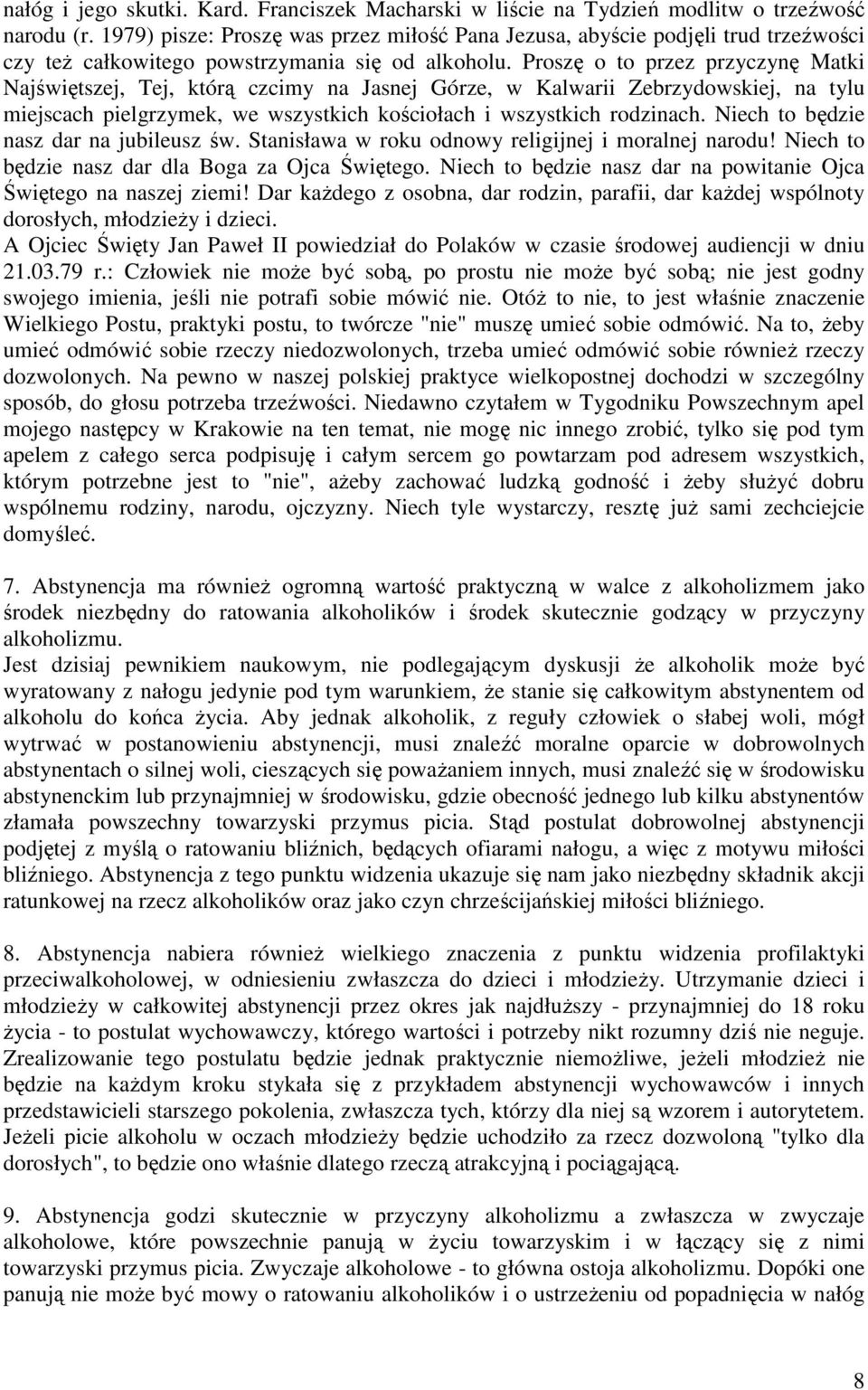 nałóg i jego skutki. Kard. Franciszek Macharski w liście na Tydzień modlitw o trzeźwość narodu (r. 1979) pisze: Proszę was przez miłość Pana Jezusa, abyście podjęli trud trzeźwości czy też całkowitego powstrzymania się od alkoholu. Proszę o to przez przyczynę Matki Najświętszej, Tej, którą czcimy na Jasnej Górze, w Kalwarii Zebrzydowskiej, na tylu miejscach pielgrzymek, we wszystkich kościołach i wszystkich rodzinach. Niech to będzie nasz dar na jubileusz św. Stanisława w roku odnowy religijnej i moralnej narodu! Niech to będzie nasz dar dla Boga za Ojca Świętego. Niech to będzie nasz dar na powitanie Ojca Świętego na naszej ziemi! Dar każdego z osobna, dar rodzin, parafii, dar każdej wspólnoty dorosłych, młodzieży i dzieci.
A Ojciec Święty Jan Paweł II powiedział do Polaków w czasie środowej audiencji w dniu 21.03.79 r.: Człowiek nie może być sobą, po prostu nie może być sobą; nie jest godny swojego imienia, jeśli nie potrafi sobie mówić nie. Otóż to nie, to jest właśnie znaczenie Wielkiego Postu, praktyki postu, to twórcze "nie" muszę umieć sobie odmówić. Na to, żeby umieć odmówić sobie rzeczy niedozwolonych, trzeba umieć odmówić sobie również rzeczy dozwolonych. Na pewno w naszej polskiej praktyce wielkopostnej dochodzi w szczególny sposób, do głosu potrzeba trzeźwości. Niedawno czytałem w Tygodniku Powszechnym apel mojego następcy w Krakowie na ten temat, nie mogę nic innego zrobić, tylko się pod tym apelem z całego serca podpisuję i całym sercem go powtarzam pod adresem wszystkich, którym potrzebne jest to "nie", ażeby zachować ludzką godność i żeby służyć dobru wspólnemu rodziny, narodu, ojczyzny. Niech tyle wystarczy, resztę już sami zechciejcie domyśleć.

7. Abstynencja ma również ogromną wartość praktyczną w walce z alkoholizmem jako środek niezbędny do ratowania alkoholików i środek skutecznie godzący w przyczyny alkoholizmu.
Jest dzisiaj pewnikiem naukowym, nie podlegającym dyskusji że alkoholik może być wyratowany z nałogu jedynie pod tym warunkiem, że stanie się całkowitym abstynentem od alkoholu do końca życia. Aby jednak alkoholik, z reguły człowiek o słabej woli, mógł wytrwać w postanowieniu abstynencji, musi znaleźć moralne oparcie w dobrowolnych abstynentach o silnej woli, cieszących się poważaniem innych, musi znaleźć się w środowisku abstynenckim lub przynajmniej w środowisku, gdzie obecność jednego lub kilku abstynentów złamała powszechny towarzyski przymus picia. Stąd postulat dobrowolnej abstynencji podjętej z myślą o ratowaniu bliźnich, będących ofiarami nałogu, a więc z motywu miłości bliźniego. Abstynencja z tego punktu widzenia ukazuje się nam jako niezbędny składnik akcji ratunkowej na rzecz alkoholików oraz jako czyn chrześcijańskiej miłości bliźniego.

8. Abstynencja nabiera również wielkiego znaczenia z punktu widzenia profilaktyki przeciwalkoholowej, w odniesieniu zwłaszcza do dzieci i młodzieży. Utrzymanie dzieci i młodzieży w całkowitej abstynencji przez okres jak najdłuższy - przynajmniej do 18 roku życia - to postulat wychowawczy, którego wartości i potrzeby nikt rozumny dziś nie neguje. Zrealizowanie tego postulatu będzie jednak praktycznie niemożliwe, jeżeli młodzież nie będzie na każdym kroku stykała się z przykładem abstynencji wychowawców i innych przedstawicieli starszego pokolenia, zwłaszcza tych, którzy dla niej są wzorem i autorytetem. Jeżeli picie alkoholu w oczach młodzieży będzie uchodziło za rzecz dozwoloną "tylko dla dorosłych", to będzie ono właśnie dlatego rzeczą atrakcyjną i pociągającą.

9. Abstynencja godzi skutecznie w przyczyny alkoholizmu a zwłaszcza w zwyczaje alkoholowe, które powszechnie panują w życiu towarzyskim i w łączący się z nimi towarzyski przymus picia. Zwyczaje alkoholowe - to główna ostoja alkoholizmu. Dopóki one panują nie może być mowy o ratowaniu alkoholików i o ustrzeżeniu od popadnięcia w nałóg

8